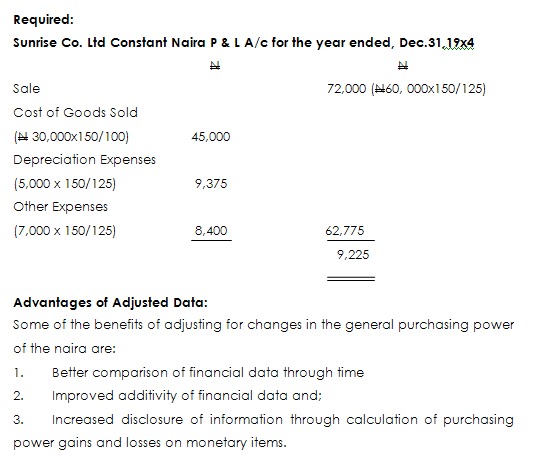 Required:

Sunrise Co. Ltd Constant Naira P & L A/c for the year ended, Dec.31,19x4

| | ₦ | ₦ |
|---|---|---|
| Sale | | 72,000 (₦60, 000x150/125) |
| Cost of Goods Sold | | |
| (₦ 30,000x150/100) | 45,000 | |
| Depreciation Expenses | | |
| (5,000 x 150/125) | 9,375 | |
| Other Expenses | | |
| (7,000 x 150/125) | 8,400 | 62,775 |
| | | 9,225 |

Advantages of Adjusted Data:

Some of the benefits of adjusting for changes in the general purchasing power of the naira are:

1. Better comparison of financial data through time
2. Improved additivity of financial data and;
3. Increased disclosure of information through calculation of purchasing power gains and losses on monetary items.